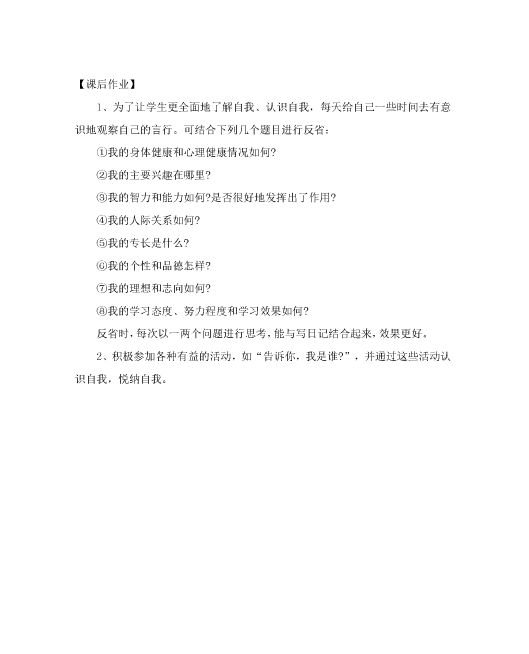 【课后作业】

1、为了让学生更全面地了解自我、认识自我，每天给自己一些时间去有意识地观察自己的言行。可结合下列几个题目进行反省：

①我的身体健康和心理健康情况如何?

②我的主要兴趣在哪里?

③我的智力和能力如何?是否很好地发挥出了作用?

④我的人际关系如何?

⑤我的专长是什么?

⑥我的个性和品德怎样?

⑦我的理想和志向如何?

⑧我的学习态度、努力程度和学习效果如何?

反省时，每次以一两个问题进行思考，能与写日记结合起来，效果更好。

2、积极参加各种有益的活动，如“告诉你，我是谁?”，并通过这些活动认识自我，悦纳自我。